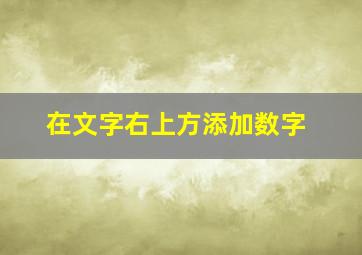 在文字右上方添加数字